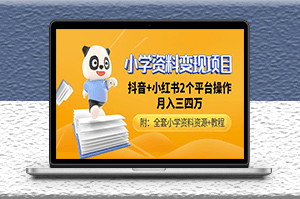 小学资料变现项目

抖音+小红书2个平台操作
月入三四万

附：全套小学资料资源+教程